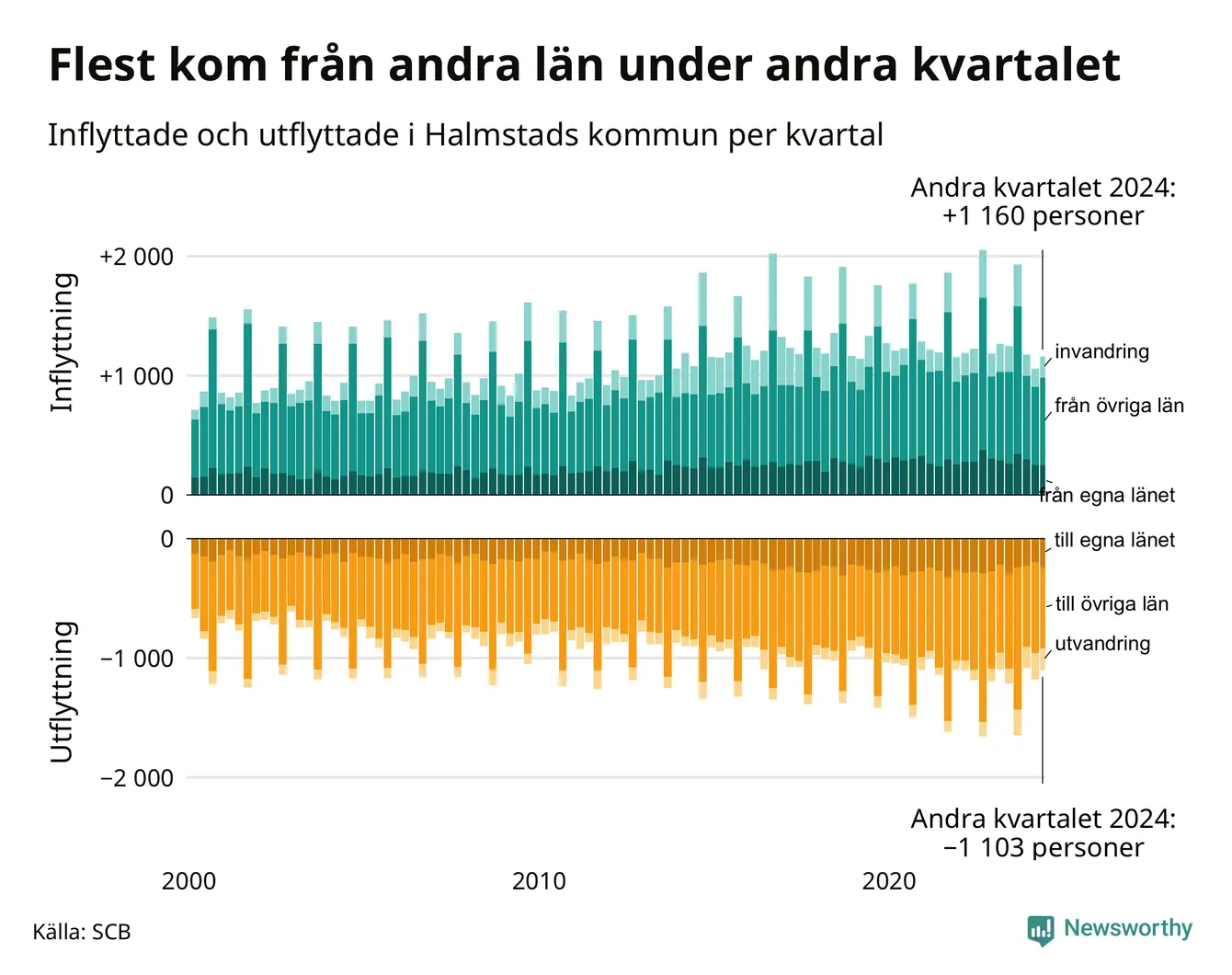 Flest kom från andra län under andra kvartalet

Inflyttade och utflyttade i Halmstads kommun per kvartal

Andra kvartalet 2024:
+1 160 personer

Inflyttning

+2 000

+1 000

0

invandring

från övriga län

från egna länet

Utflyttning

0

−1 000

−2 000

till egna länet

till övriga län

utvandring

Andra kvartalet 2024:
−1 103 personer

2000

2010

2020

Källa: SCB

Newsworthy